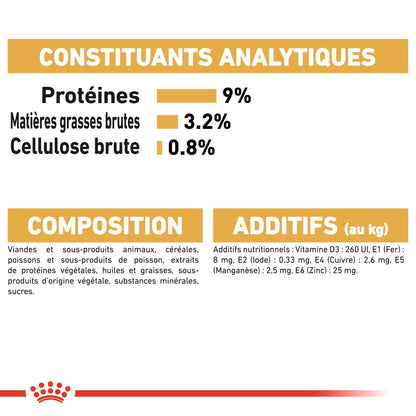 CONSTITUANTS ANALYTIQUES

Protéines 9%
Matières grasses brutes 3.2%
Cellulose brute 0.8%

COMPOSITION

Viandes et sous-produits animaux, céréales, poissons et sous-produits de poisson, extraits de protéines végétales, huiles et graisses, sous-produits d'origine végétale, substances minérales, sucres.

ADDITIFS (au kg)

Additifs nutritionnels : Vitamine D3 : 260 UI, E1 (Fer) : 8 mg, E2 (Iode) : 0,33 mg, E4 (Cuivre) : 2,6 mg, E5 (Manganèse) : 2,5 mg, E6 (Zinc) : 25 mg.